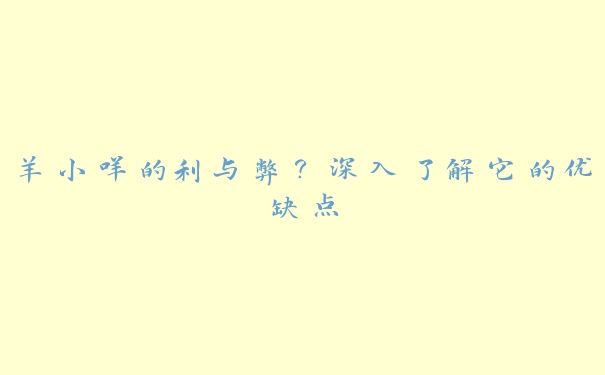 羊小咩的利与弊？深入了解它的优缺点